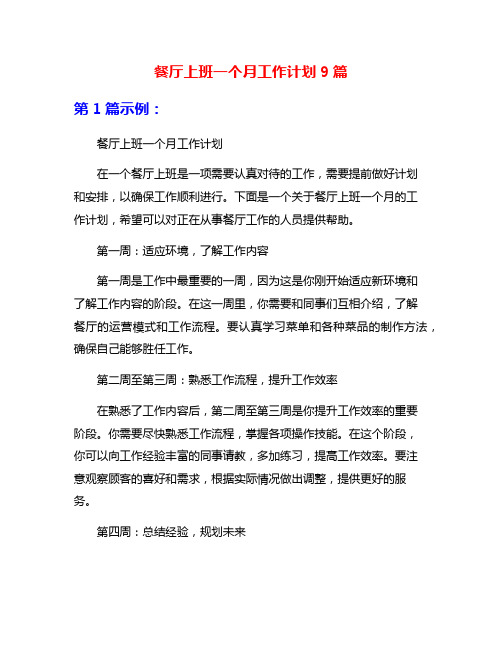 餐厅上班一个月工作计划 9 篇

第 1 篇示例：

餐厅上班一个月工作计划

在一个餐厅上班是一项需要认真对待的工作，需要提前做好计划和安排，以确保工作顺利进行。下面是一个关于餐厅上班一个月的工作计划，希望可以对正在从事餐厅工作的人员提供帮助。

第一周：适应环境，了解工作内容

第一周是工作中最重要的一周，因为这是你刚开始适应新环境和了解工作内容的阶段。在这一周里，你需要和同事们互相介绍，了解餐厅的运营模式和工作流程。要认真学习菜单和各种菜品的制作方法，确保自己能够胜任工作。

第二周至第三周：熟悉工作流程，提升工作效率

在熟悉了工作内容后，第二周至第三周是你提升工作效率的重要阶段。你需要尽快熟悉工作流程，掌握各项操作技能。在这个阶段，你可以向工作经验丰富的同事请教，多加练习，提高工作效率。要注意观察顾客的喜好和需求，根据实际情况做出调整，提供更好的服务。

第四周：总结经验，规划未来